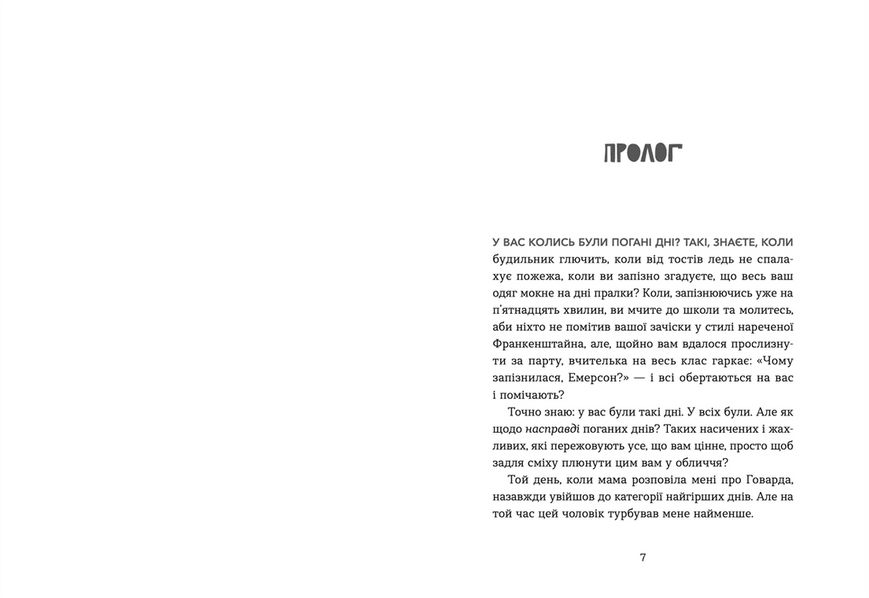 ПРОЛОГ

У ВАС КОЛИСЬ БУЛИ ПОГАНІ ДНІ? ТАКІ, ЗНАЄТЕ, КОЛИ будильник глючить, коли від тостів ледь не спалахує пожежа, коли ви запізно згадуєте, що весь ваш одяг мокне на дні пралки? Коли, запізнюючись уже на п'ятнадцять хвилин, ви мчите до школи та молитесь, аби ніхто не помітив вашої зачіски у стилі нареченої Франкенштайна, але, щойно вам вдалося прослизнути за парту, вчителька на весь клас гаркає: «Чому запізнилася, Емерсон?» — і всі обертаються на вас і помічають?

Точно знаю: у вас були такі дні. У всіх були. Але як щодо насправді поганих днів? Таких насичених і жахливих, які пережовують усе, що вам цінне, просто щоб задля сміху плюнути цим вам у обличчя?

Той день, коли мама розповіла мені про Говарда, назавжди увійшов до категорії найгірших днів. Але на той час цей чоловік турбував мене найменше.

7